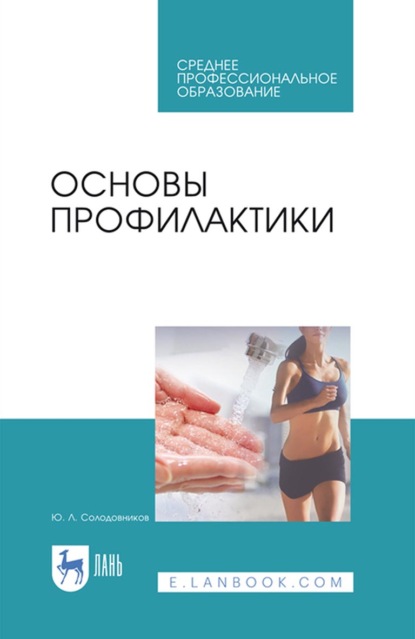 СРЕДНЕЕ ПРОФЕССИОНАЛЬНОЕ ОБРАЗОВАНИЕ

ОСНОВЫ ПРОФИЛАКТИКИ

Ю. Л. Солодовников

ЛАНЬ

E.LANBOOK.COM